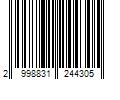 2 998831 244305